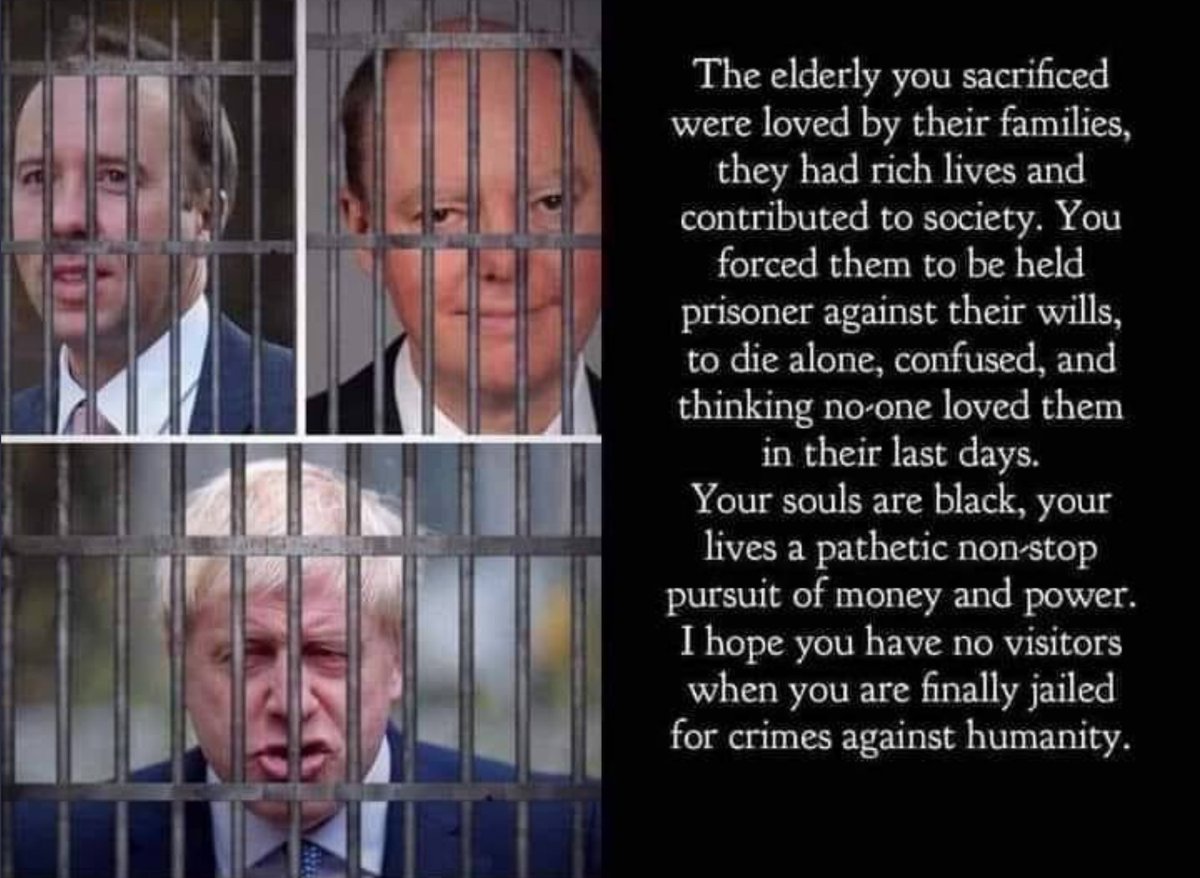 The elderly you sacrificed were loved by their families, they had rich lives and contributed to society. You forced them to be held prisoner against their wills, to die alone, confused, and thinking no-one loved them in their last days.
Your souls are black, your lives a pathetic non-stop pursuit of money and power. I hope you have no visitors when you are finally jailed for crimes against humanity.